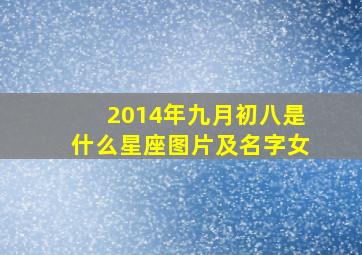 2014年九月初八是什么星座图片及名字女